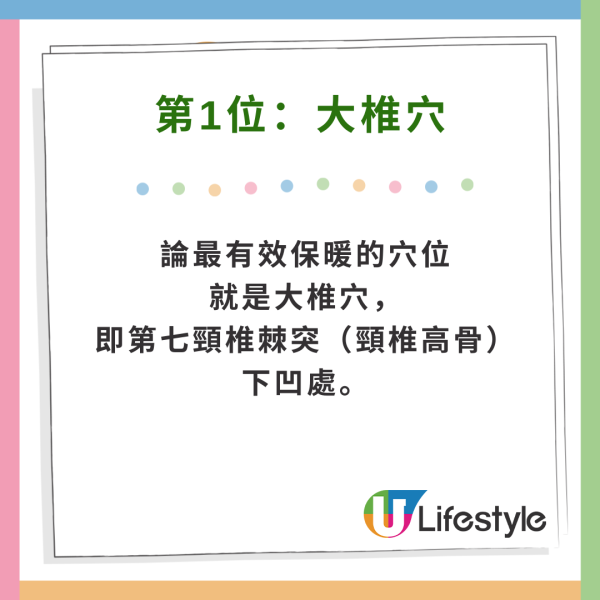 第1位：大椎穴

論最有效保暖的穴位
就是大椎穴，
即第七頸椎棘突（頸椎高骨）
下凹處。

U Lifestyle